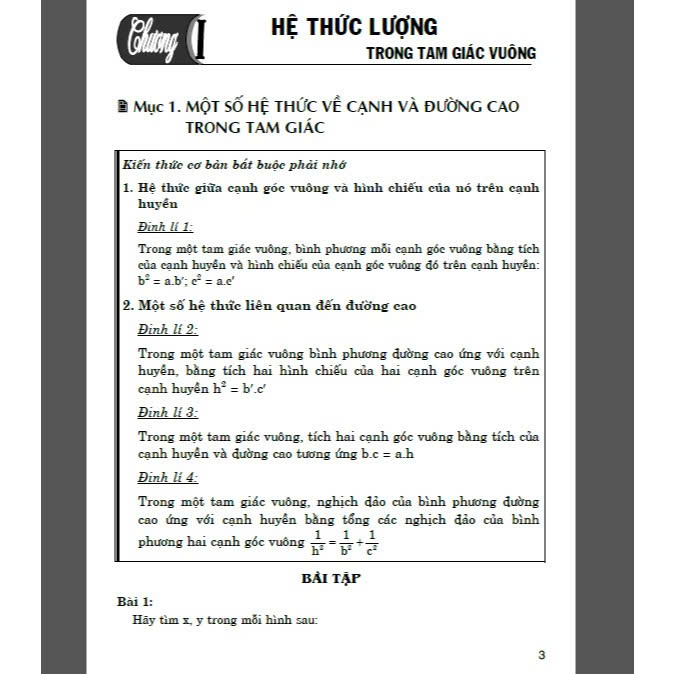 Chương I

HỆ THỨC LƯỢNG
TRONG TAM GIÁC VUÔNG

Mục 1. MỘT SỐ HỆ THỨC VỀ CẠNH VÀ ĐƯỜNG CAO TRONG TAM GIÁC

Kiến thức cơ bản bắt buộc phải nhớ

1. Hệ thức giữa cạnh góc vuông và hình chiếu của nó trên cạnh huyền

Định lí 1:

Trong một tam giác vuông, bình phương mỗi cạnh góc vuông bằng tích của cạnh huyền và hình chiếu của cạnh góc vuông đó trên cạnh huyền: $b^2 = a.b'$; $c^2 = a.c'$

2. Một số hệ thức liên quan đến đường cao

Định lí 2:

Trong một tam giác vuông bình phương đường cao ứng với cạnh huyền, bằng tích hai hình chiếu của hai cạnh góc vuông trên cạnh huyền $h^2 = b'.c'$

Định lí 3:

Trong một tam giác vuông, tích hai cạnh góc vuông bằng tích của cạnh huyền và đường cao tương ứng $b.c = a.h$

Định lí 4:

Trong một tam giác vuông, nghịch đảo của bình phương đường cao ứng với cạnh huyền bằng tổng các nghịch đảo của bình phương hai cạnh góc vuông $\frac{1}{h^2} = \frac{1}{b^2} + \frac{1}{c^2}$

BÀI TẬP

Bài 1:

Hãy tìm x, y trong mỗi hình sau:

3